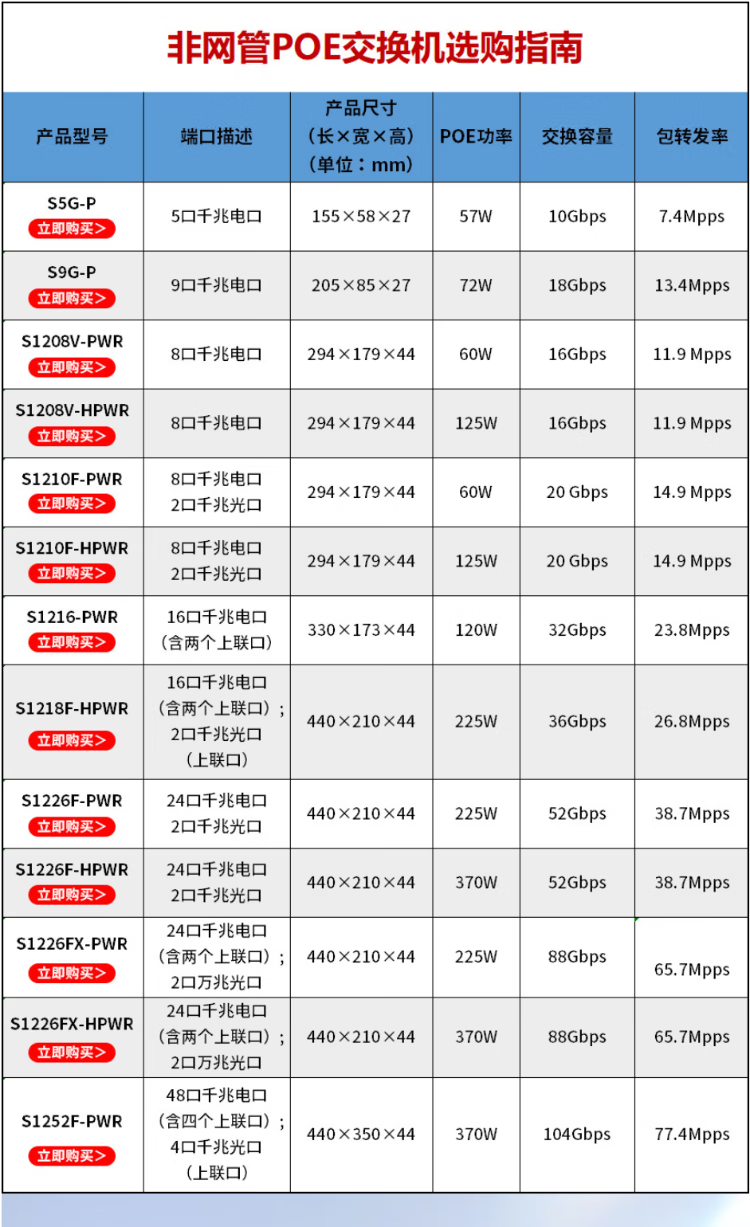 非网管POE交换机选购指南

| 产品型号 | 端口描述 | 产品尺寸（长×宽×高）（单位：mm） | POE功率 | 交换容量 | 包转发率 |
|---|---|---|---|---|---|
| S5G-P 立即购买> | 5口千兆电口 | 155×58×27 | 57W | 10Gbps | 7.4Mpps |
| S9G-P 立即购买> | 9口千兆电口 | 205×85×27 | 72W | 18Gbps | 13.4Mpps |
| S1208V-PWR 立即购买> | 8口千兆电口 | 294×179×44 | 60W | 16Gbps | 11.9 Mpps |
| S1208V-HPWR 立即购买> | 8口千兆电口 | 294×179×44 | 125W | 16Gbps | 11.9 Mpps |
| S1210F-PWR 立即购买> | 8口千兆电口 2口千兆光口 | 294×179×44 | 60W | 20 Gbps | 14.9 Mpps |
| S1210F-HPWR 立即购买> | 8口千兆电口 2口千兆光口 | 294×179×44 | 125W | 20 Gbps | 14.9 Mpps |
| S1216-PWR 立即购买> | 16口千兆电口（含两个上联口） | 330×173×44 | 120W | 32Gbps | 23.8Mpps |
| S1218F-HPWR 立即购买> | 16口千兆电口（含两个上联口）；2口千兆光口（上联口） | 440×210×44 | 225W | 36Gbps | 26.8Mpps |
| S1226F-PWR 立即购买> | 24口千兆电口 2口千兆光口 | 440×210×44 | 225W | 52Gbps | 38.7Mpps |
| S1226F-HPWR 立即购买> | 24口千兆电口 2口千兆光口 | 440×210×44 | 370W | 52Gbps | 38.7Mpps |
| S1226FX-PWR 立即购买> | 24口千兆电口（含两个上联口）；2口万兆光口 | 440×210×44 | 225W | 88Gbps | 65.7Mpps |
| S1226FX-HPWR 立即购买> | 24口千兆电口（含两个上联口）；2口万兆光口 | 440×210×44 | 370W | 88Gbps | 65.7Mpps |
| S1252F-PWR 立即购买> | 48口千兆电口（含四个上联口）；4口千兆光口（上联口） | 440×350×44 | 370W | 104Gbps | 77.4Mpps |